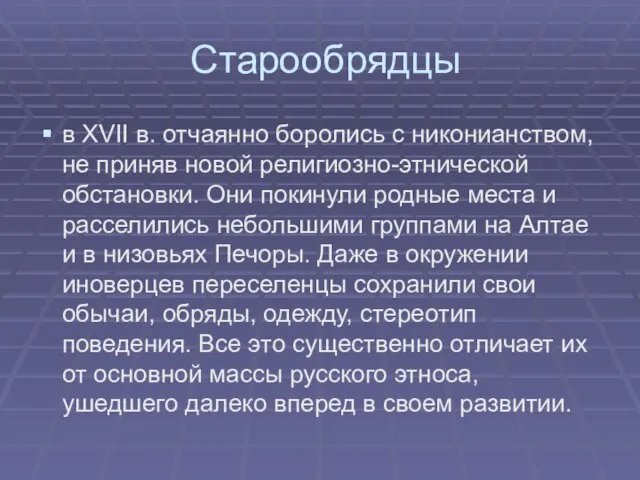 Старообрядцы

▪ в XVII в. отчаянно боролись с никонианством, не приняв новой религиозно-этнической обстановки. Они покинули родные места и расселились небольшими группами на Алтае и в низовьях Печоры. Даже в окружении иноверцев переселенцы сохранили свои обычаи, обряды, одежду, стереотип поведения. Все это существенно отличает их от основной массы русского этноса, ушедшего далеко вперед в своем развитии.